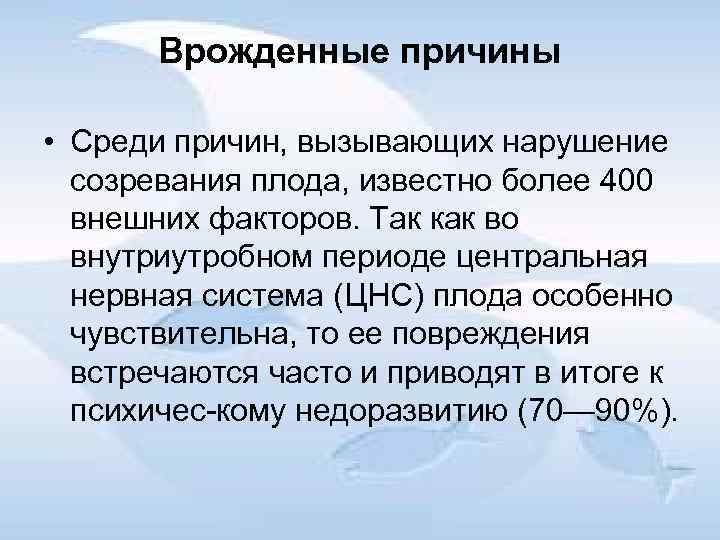 Врожденные причины

• Среди причин, вызывающих нарушение созревания плода, известно более 400 внешних факторов. Так как во внутриутробном периоде центральная нервная система (ЦНС) плода особенно чувствительна, то ее повреждения встречаются часто и приводят в итоге к психичес-кому недоразвитию (70—90%).